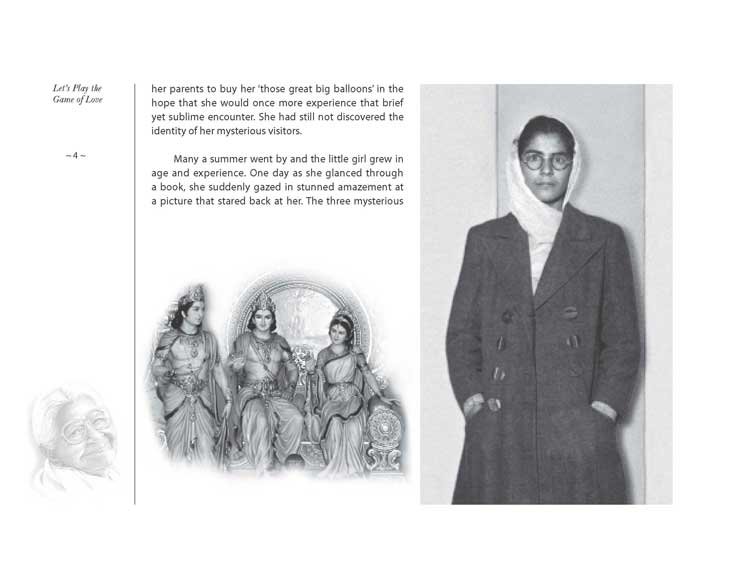 Let's Play the Game of Love

~ 4 ~

her parents to buy her 'those great big balloons' in the hope that she would once more experience that brief yet sublime encounter. She had still not discovered the identity of her mysterious visitors.

Many a summer went by and the little girl grew in age and experience. One day as she glanced through a book, she suddenly gazed in stunned amazement at a picture that stared back at her. The three mysterious